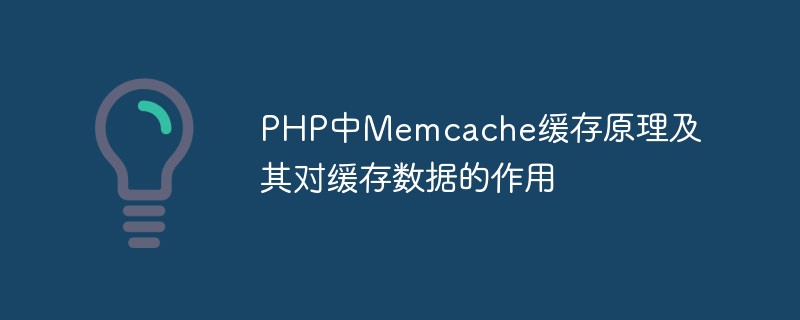 PHP中Memcache缓存原理及其对缓存数据的作用